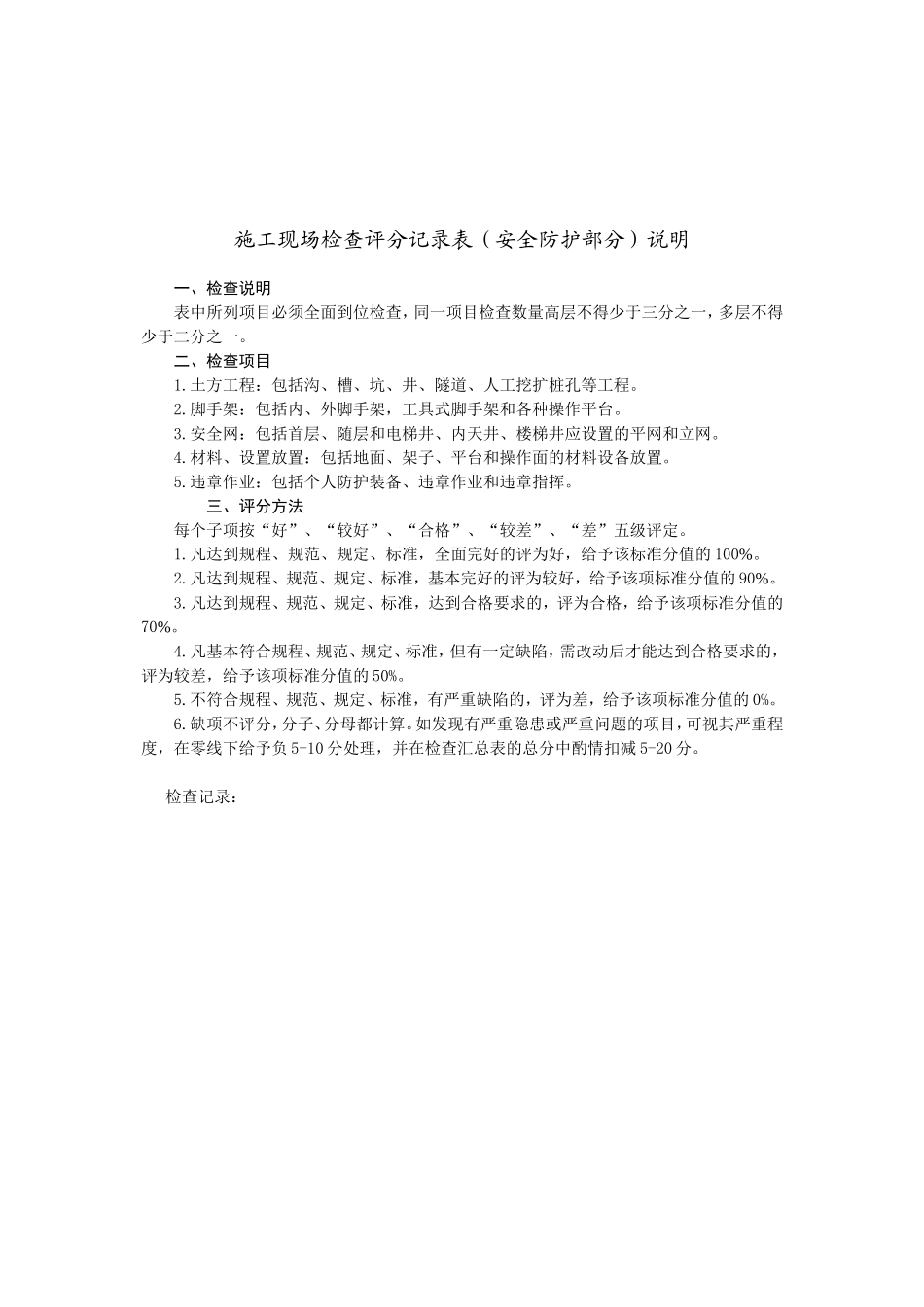 施工现场检查评分记录表（安全防护部分）说明

一、检查说明

表中所列项目必须全面到位检查，同一项目检查数量高层不得少于三分之一，多层不得少于二分之一。

二、检查项目

1.土方工程：包括沟、槽、坑、井、隧道、人工挖扩桩孔等工程。

2.脚手架：包括内、外脚手架，工具式脚手架和各种操作平台。

3.安全网：包括首层、随层和电梯井、内天井、楼梯井应设置的平网和立网。

4.材料、设置放置：包括地面、架子、平台和操作面的材料设备放置。

5.违章作业：包括个人防护装备、违章作业和违章指挥。

三、评分方法

每个子项按“好”、“较好”、“合格”、“较差”、“差”五级评定。

1.凡达到规程、规范、规定、标准，全面完好的评为好，给予该标准分值的100%。

2.凡达到规程、规范、规定、标准，基本完好的评为较好，给予该项标准分值的90%。

3.凡达到规程、规范、规定、标准，达到合格要求的，评为合格，给予该项标准分值的70%。

4.凡基本符合规程、规范、规定、标准，但有一定缺陷，需改动后才能达到合格要求的，评为较差，给予该项标准分值的50%。

5.不符合规程、规范、规定、标准，有严重缺陷的，评为差，给予该项标准分值的0%。

6.缺项不评分，分子、分母都计算。如发现有严重隐患或严重问题的项目，可视其严重程度，在零线下给予负5-10分处理，并在检查汇总表的总分中酌情扣减5-20分。

检查记录：